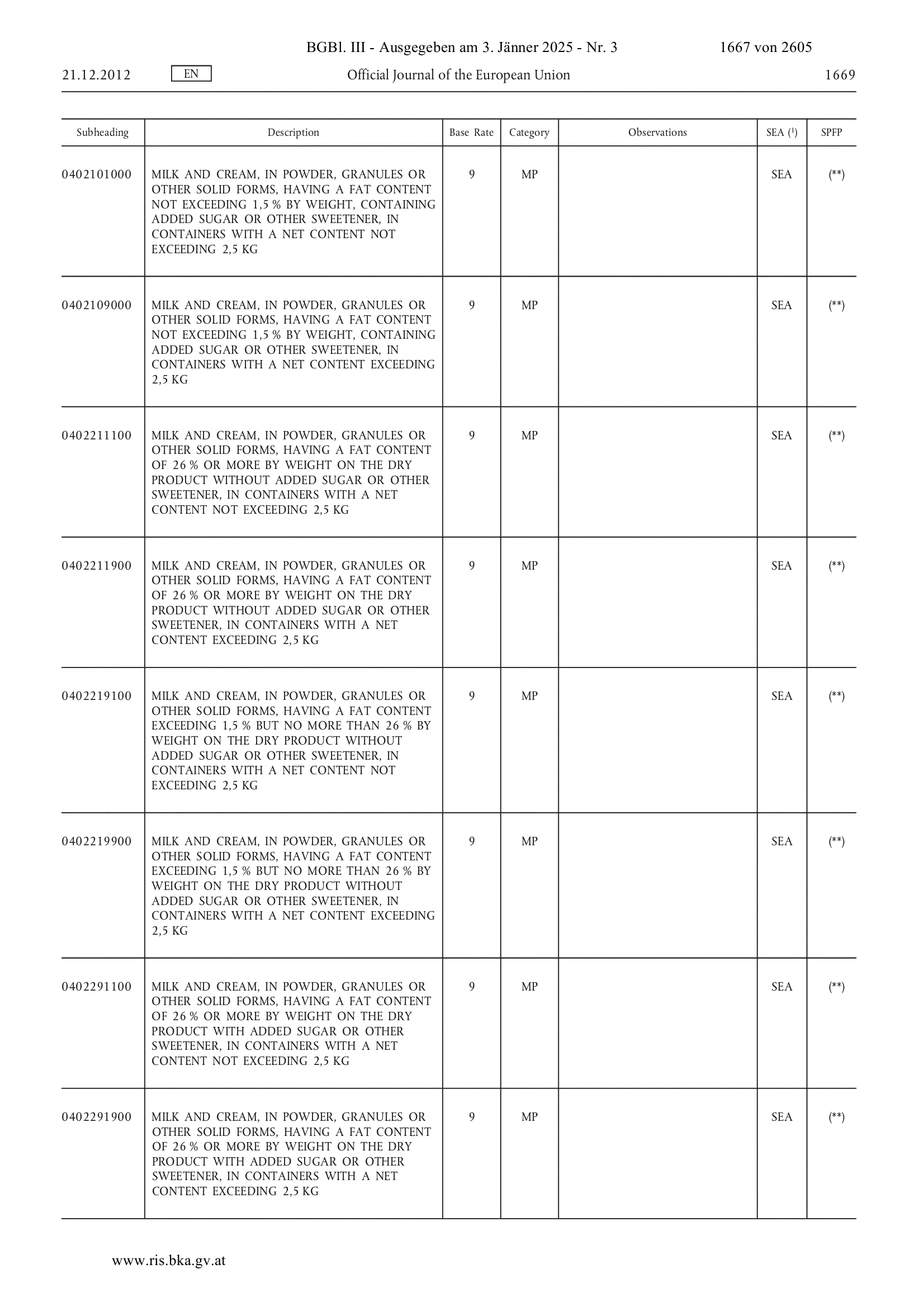 BGBl. III - Ausgegeben am 3. Jänner 2025 - Nr. 3 1667 von 2605

21.12.2012 EN Official Journal of the European Union 1669

| Subheading | Description | Base Rate | Category | Observations | SEA ($^1$) | SPFP |
|---|---|---|---|---|---|---|
| 0402101000 | MILK AND CREAM, IN POWDER, GRANULES OR OTHER SOLID FORMS, HAVING A FAT CONTENT NOT EXCEEDING 1,5 % BY WEIGHT, CONTAINING ADDED SUGAR OR OTHER SWEETENER, IN CONTAINERS WITH A NET CONTENT NOT EXCEEDING 2,5 KG | 9 | MP | | SEA | (**) |
| 0402109000 | MILK AND CREAM, IN POWDER, GRANULES OR OTHER SOLID FORMS, HAVING A FAT CONTENT NOT EXCEEDING 1,5 % BY WEIGHT, CONTAINING ADDED SUGAR OR OTHER SWEETENER, IN CONTAINERS WITH A NET CONTENT EXCEEDING 2,5 KG | 9 | MP | | SEA | (**) |
| 0402211100 | MILK AND CREAM, IN POWDER, GRANULES OR OTHER SOLID FORMS, HAVING A FAT CONTENT OF 26 % OR MORE BY WEIGHT ON THE DRY PRODUCT WITHOUT ADDED SUGAR OR OTHER SWEETENER, IN CONTAINERS WITH A NET CONTENT NOT EXCEEDING 2,5 KG | 9 | MP | | SEA | (**) |
| 0402211900 | MILK AND CREAM, IN POWDER, GRANULES OR OTHER SOLID FORMS, HAVING A FAT CONTENT OF 26 % OR MORE BY WEIGHT ON THE DRY PRODUCT WITHOUT ADDED SUGAR OR OTHER SWEETENER, IN CONTAINERS WITH A NET CONTENT EXCEEDING 2,5 KG | 9 | MP | | SEA | (**) |
| 0402219100 | MILK AND CREAM, IN POWDER, GRANULES OR OTHER SOLID FORMS, HAVING A FAT CONTENT EXCEEDING 1,5 % BUT NO MORE THAN 26 % BY WEIGHT ON THE DRY PRODUCT WITHOUT ADDED SUGAR OR OTHER SWEETENER, IN CONTAINERS WITH A NET CONTENT NOT EXCEEDING 2,5 KG | 9 | MP | | SEA | (**) |
| 0402219900 | MILK AND CREAM, IN POWDER, GRANULES OR OTHER SOLID FORMS, HAVING A FAT CONTENT EXCEEDING 1,5 % BUT NO MORE THAN 26 % BY WEIGHT ON THE DRY PRODUCT WITHOUT ADDED SUGAR OR OTHER SWEETENER, IN CONTAINERS WITH A NET CONTENT EXCEEDING 2,5 KG | 9 | MP | | SEA | (**) |
| 0402291100 | MILK AND CREAM, IN POWDER, GRANULES OR OTHER SOLID FORMS, HAVING A FAT CONTENT OF 26 % OR MORE BY WEIGHT ON THE DRY PRODUCT WITH ADDED SUGAR OR OTHER SWEETENER, IN CONTAINERS WITH A NET CONTENT NOT EXCEEDING 2,5 KG | 9 | MP | | SEA | (**) |
| 0402291900 | MILK AND CREAM, IN POWDER, GRANULES OR OTHER SOLID FORMS, HAVING A FAT CONTENT OF 26 % OR MORE BY WEIGHT ON THE DRY PRODUCT WITH ADDED SUGAR OR OTHER SWEETENER, IN CONTAINERS WITH A NET CONTENT EXCEEDING 2,5 KG | 9 | MP | | SEA | (**) |

www.ris.bka.gv.at